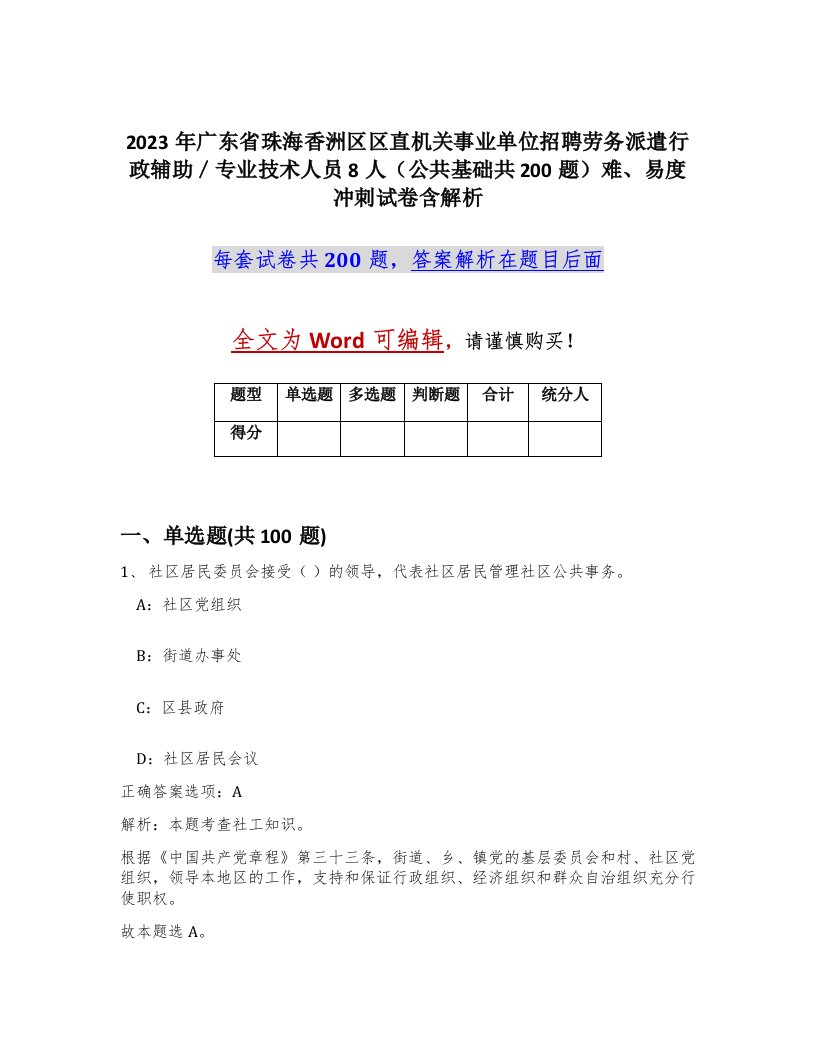 2023年广东省珠海香洲区区直机关事业单位招聘劳务派遣行政辅助／专业技术人员8人（公共基础共200题）难、易度冲刺试卷含解析

每套试卷共200题，答案解析在题目后面

全文为Word可编辑，请谨慎购买！

| 题型 | 单选题 | 多选题 | 判断题 | 合计 | 统分人 |
|---|---|---|---|---|---|
| 得分 | | | | | |

一、单选题(共100题)

1、社区居民委员会接受（ ）的领导，代表社区居民管理社区公共事务。

A：社区党组织

B：街道办事处

C：区县政府

D：社区居民会议

正确答案选项：A

解析：本题考查社工知识。

根据《中国共产党章程》第三十三条，街道、乡、镇党的基层委员会和村、社区党组织，领导本地区的工作，支持和保证行政组织、经济组织和群众自治组织充分行使职权。

故本题选A。